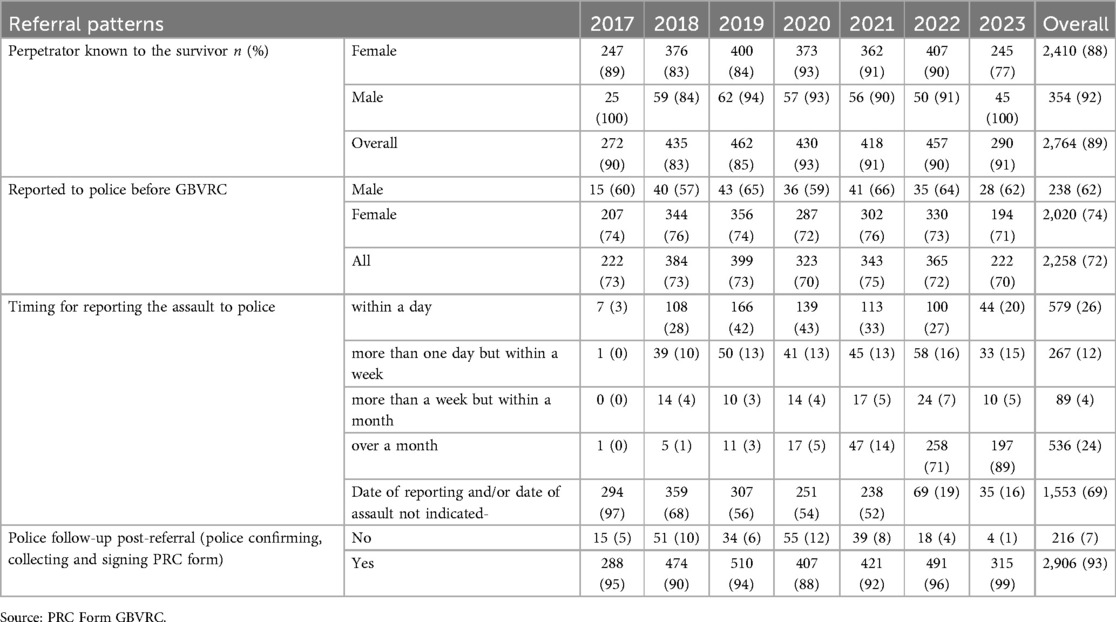 | Referral patterns | | 2017 | 2018 | 2019 | 2020 | 2021 | 2022 | 2023 | Overall |
|---|---|---|---|---|---|---|---|---|---|
| Perpetrator known to the survivor $n$ (%) | Female | 247 (89) | 376 (83) | 400 (84) | 373 (93) | 362 (91) | 407 (90) | 245 (77) | 2,410 (88) |
| | Male | 25 (100) | 59 (84) | 62 (94) | 57 (93) | 56 (90) | 50 (91) | 45 (100) | 354 (92) |
| | Overall | 272 (90) | 435 (83) | 462 (85) | 430 (93) | 418 (91) | 457 (90) | 290 (91) | 2,764 (89) |
| Reported to police before GBVRC | Male | 15 (60) | 40 (57) | 43 (65) | 36 (59) | 41 (66) | 35 (64) | 28 (62) | 238 (62) |
| | Female | 207 (74) | 344 (76) | 356 (74) | 287 (72) | 302 (76) | 330 (73) | 194 (71) | 2,020 (74) |
| | All | 222 (73) | 384 (73) | 399 (73) | 323 (70) | 343 (75) | 365 (72) | 222 (70) | 2,258 (72) |
| Timing for reporting the assault to police | within a day | 7 (3) | 108 (28) | 166 (42) | 139 (43) | 113 (33) | 100 (27) | 44 (20) | 579 (26) |
| | more than one day but within a week | 1 (0) | 39 (10) | 50 (13) | 41 (13) | 45 (13) | 58 (16) | 33 (15) | 267 (12) |
| | more than a week but within a month | 0 (0) | 14 (4) | 10 (3) | 14 (4) | 17 (5) | 24 (7) | 10 (5) | 89 (4) |
| | over a month | 1 (0) | 5 (1) | 11 (3) | 17 (5) | 47 (14) | 258 (71) | 197 (89) | 536 (24) |
| | Date of reporting and/or date of assault not indicated- | 294 (97) | 359 (68) | 307 (56) | 251 (54) | 238 (52) | 69 (19) | 35 (16) | 1,553 (69) |
| Police follow-up post-referral (police confirming, collecting and signing PRC form) | No | 15 (5) | 51 (10) | 34 (6) | 55 (12) | 39 (8) | 18 (4) | 4 (1) | 216 (7) |
| | Yes | 288 (95) | 474 (90) | 510 (94) | 407 (88) | 421 (92) | 491 (96) | 315 (99) | 2,906 (93) |

Source: PRC Form GBVRC.